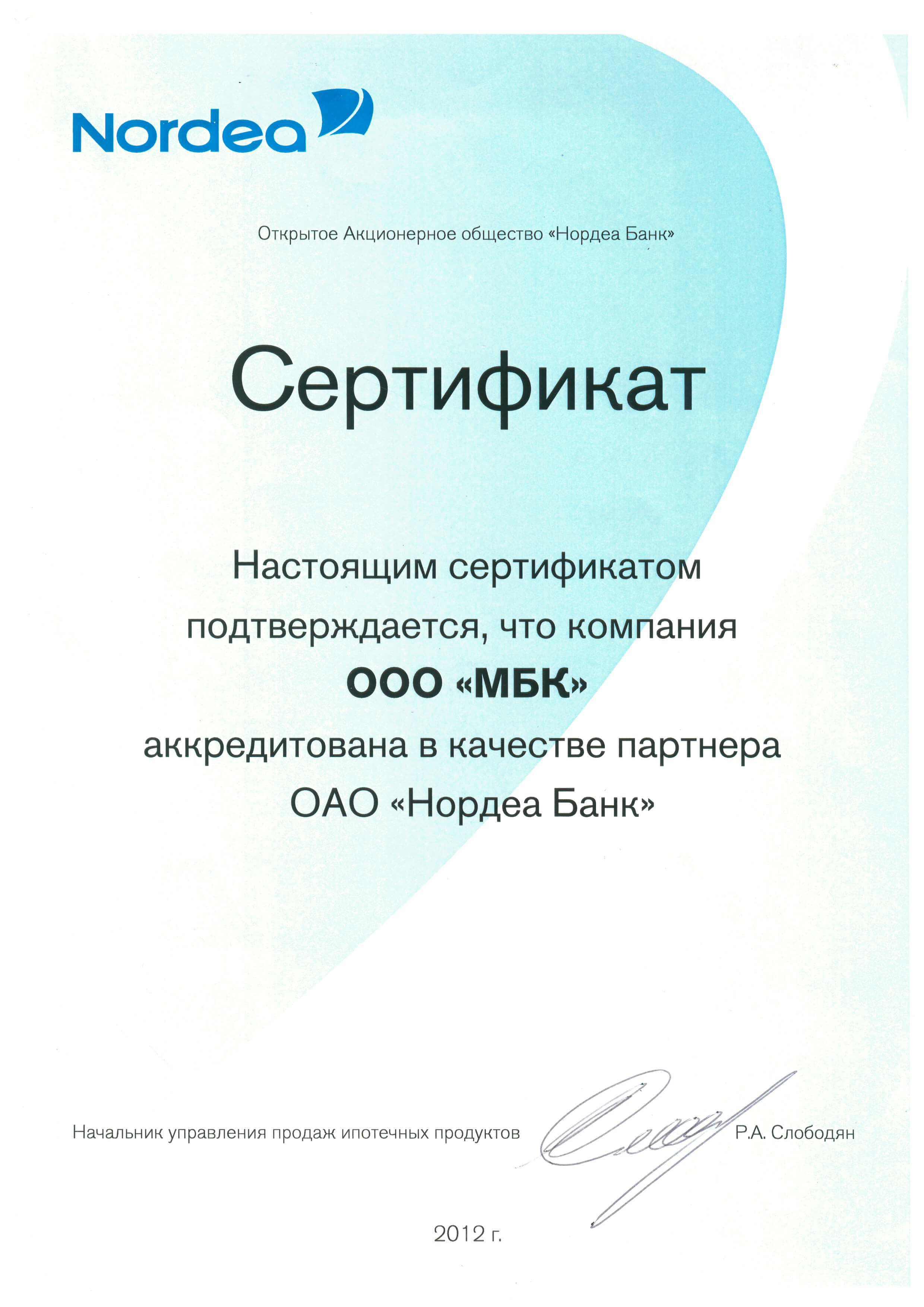 Nordea

Открытое Акционерное общество «Нордеа Банк»

Сертификат

Настоящим сертификатом подтверждается, что компания
ООО «МБК»
аккредитована в качестве партнера
ОАО «Нордеа Банк»

Начальник управления продаж ипотечных продуктов Р.А. Слободян

2012 г.